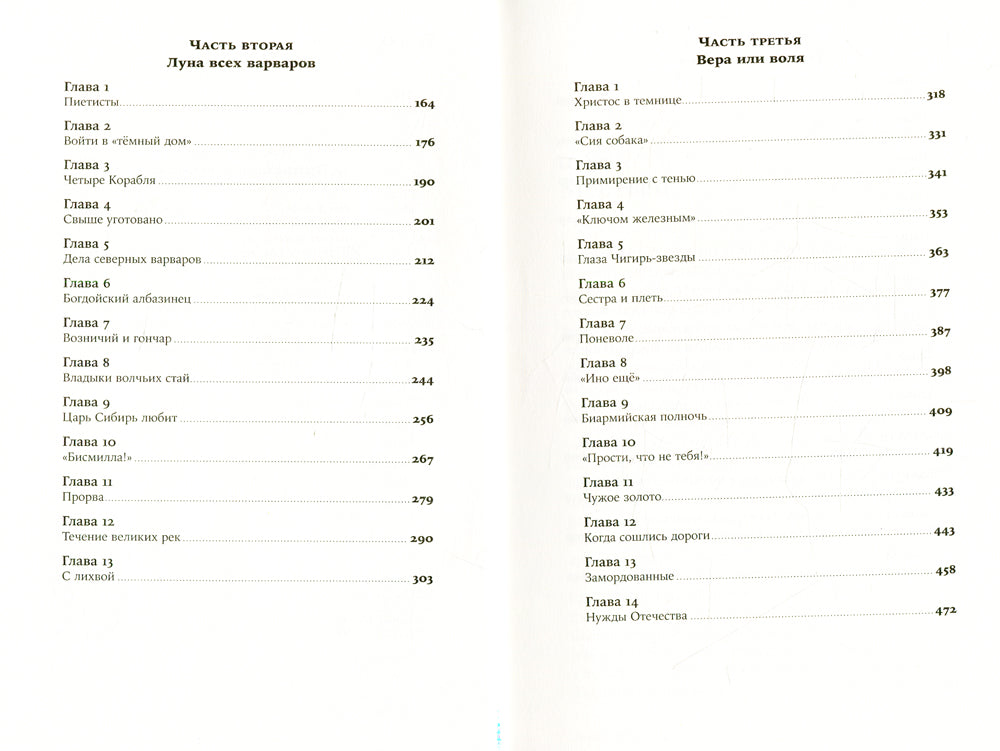 Часть вторая
Луна всех варваров

Глава 1
Пиетисты 164

Глава 2
Войти в «тёмный дом» 176

Глава 3
Четыре Корабля 190

Глава 4
Свыше уготовано 201

Глава 5
Дела северных варваров 212

Глава 6
Богдойский албазинец 224

Глава 7
Возничий и гончар 235

Глава 8
Владыки волчьих стай 244

Глава 9
Царь Сибирь любит 256

Глава 10
«Бисмилла!» 267

Глава 11
Прорва 279

Глава 12
Течение великих рек 290

Глава 13
С лихвой 303

Часть третья
Вера или воля

Глава 1
Христос в темнице 318

Глава 2
«Сия собака» 331

Глава 3
Примирение с тенью 341

Глава 4
«Ключом железным» 353

Глава 5
Глаза Чигирь-звезды 363

Глава 6
Сестра и плеть 377

Глава 7
Поневоле 387

Глава 8
«Ино ещё» 398

Глава 9
Биармийская полночь 409

Глава 10
«Прости, что не тебя!» 419

Глава 11
Чужое золото 433

Глава 12
Когда сошлись дороги 443

Глава 13
Замордованные 458

Глава 14
Нужды Отечества 472